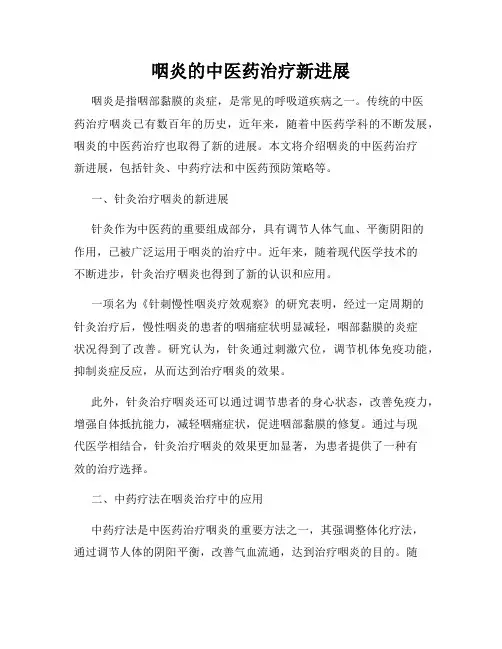 咽炎的中医药治疗新进展

咽炎是指咽部黏膜的炎症，是常见的呼吸道疾病之一。传统的中医药治疗咽炎已有数百年的历史，近年来，随着中医药学科的不断发展，咽炎的中医药治疗也取得了新的进展。本文将介绍咽炎的中医药治疗新进展，包括针灸、中药疗法和中医药预防策略等。

一、针灸治疗咽炎的新进展

针灸作为中医药的重要组成部分，具有调节人体气血、平衡阴阳的作用，已被广泛运用于咽炎的治疗中。近年来，随着现代医学技术的不断进步，针灸治疗咽炎也得到了新的认识和应用。

一项名为《针刺慢性咽炎疗效观察》的研究表明，经过一定周期的针灸治疗后，慢性咽炎的患者的咽痛症状明显减轻，咽部黏膜的炎症状况得到了改善。研究认为，针灸通过刺激穴位，调节机体免疫功能，抑制炎症反应，从而达到治疗咽炎的效果。

此外，针灸治疗咽炎还可以通过调节患者的身心状态，改善免疫力，增强自体抵抗能力，减轻咽痛症状，促进咽部黏膜的修复。通过与现代医学相结合，针灸治疗咽炎的效果更加显著，为患者提供了一种有效的治疗选择。

二、中药疗法在咽炎治疗中的应用

中药疗法是中医药治疗咽炎的重要方法之一，其强调整体化疗法，通过调节人体的阴阳平衡，改善气血流通，达到治疗咽炎的目的。随